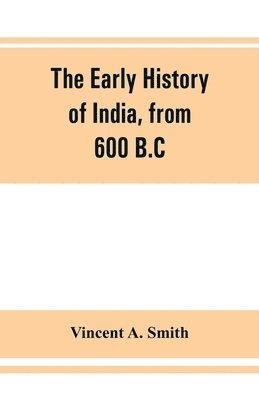 The Early History of India, from 600 B.C

Vincent A. Smith